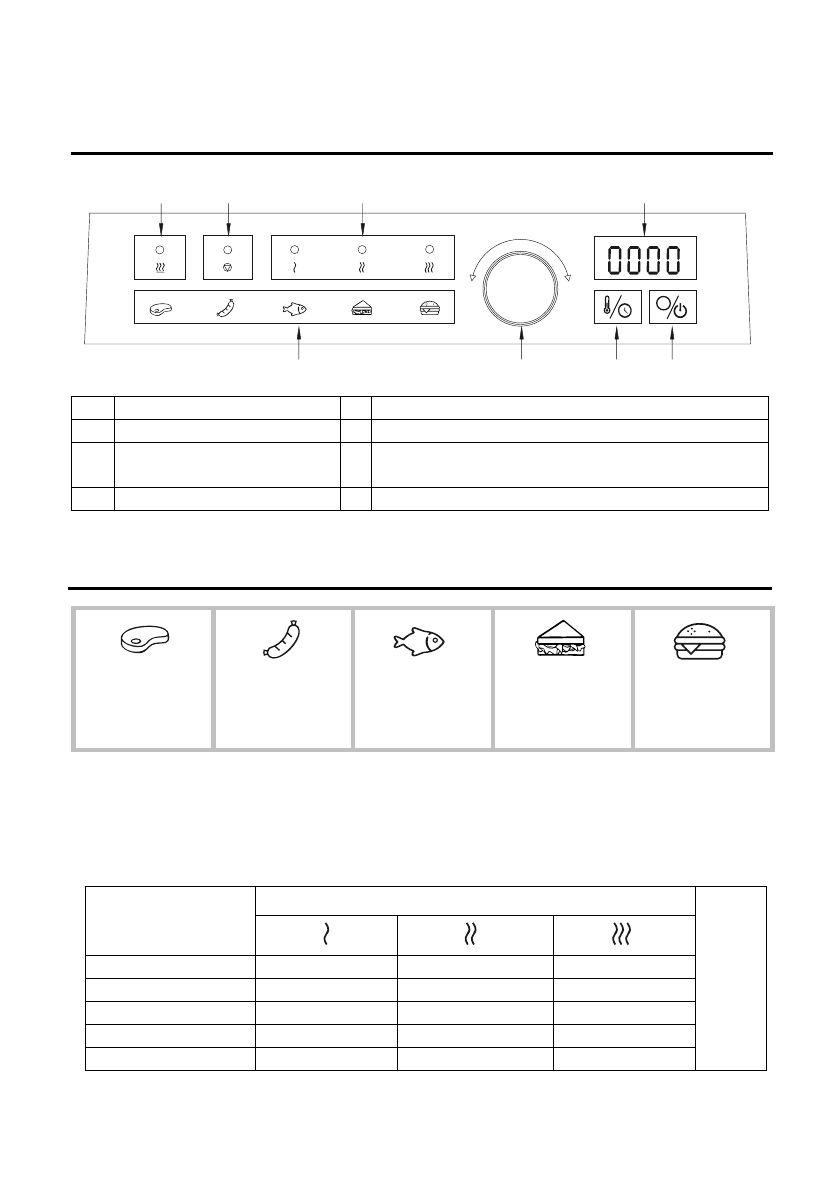 0000